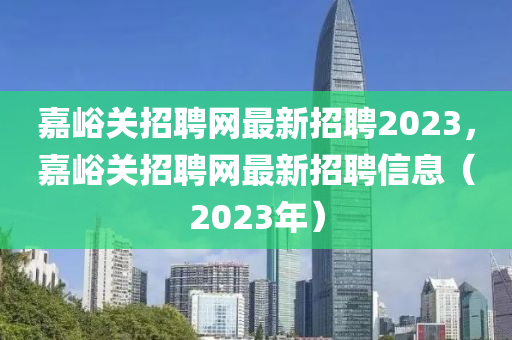 嘉峪关招聘网最新招聘2023，嘉峪关招聘网最新招聘信息（2023年）